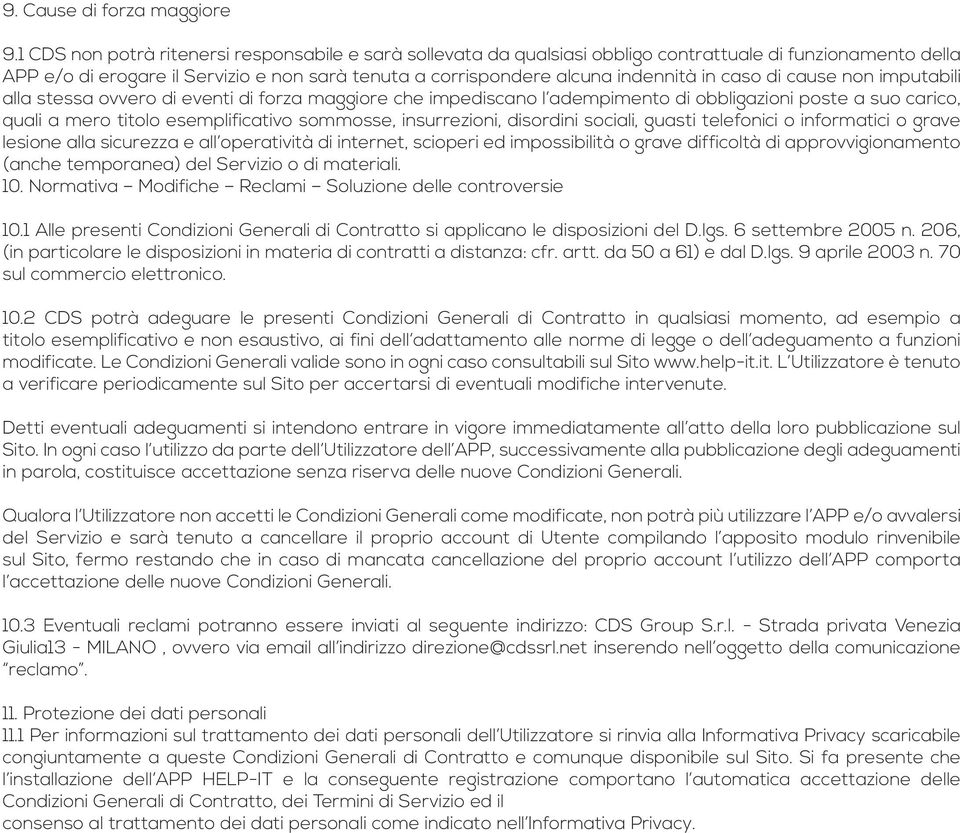 9. Cause di forza maggiore

9.1 CDS non potrà ritenersi responsabile e sarà sollevata da qualsiasi obbligo contrattuale di funzionamento della APP e/o di erogare il Servizio e non sarà tenuta a corrispondere alcuna indennità in caso di cause non imputabili alla stessa ovvero di eventi di forza maggiore che impediscano l'adempimento di obbligazioni poste a suo carico, quali a mero titolo esemplificativo sommosse, insurrezioni, disordini sociali, guasti telefonici o informatici o grave lesione alla sicurezza e all'operatività di internet, scioperi ed impossibilità o grave difficoltà di approvvigionamento (anche temporanea) del Servizio o di materiali.
10. Normativa – Modifiche – Reclami – Soluzione delle controversie

10.1 Alle presenti Condizioni Generali di Contratto si applicano le disposizioni del D.lgs. 6 settembre 2005 n. 206, (in particolare le disposizioni in materia di contratti a distanza: cfr. artt. da 50 a 61) e dal D.lgs. 9 aprile 2003 n. 70 sul commercio elettronico.

10.2 CDS potrà adeguare le presenti Condizioni Generali di Contratto in qualsiasi momento, ad esempio a titolo esemplificativo e non esaustivo, ai fini dell'adattamento alle norme di legge o dell'adeguamento a funzioni modificate. Le Condizioni Generali valide sono in ogni caso consultabili sul Sito www.help-it.it. L'Utilizzatore è tenuto a verificare periodicamente sul Sito per accertarsi di eventuali modifiche intervenute.

Detti eventuali adeguamenti si intendono entrare in vigore immediatamente all'atto della loro pubblicazione sul Sito. In ogni caso l'utilizzo da parte dell'Utilizzatore dell'APP, successivamente alla pubblicazione degli adeguamenti in parola, costituisce accettazione senza riserva delle nuove Condizioni Generali.

Qualora l'Utilizzatore non accetti le Condizioni Generali come modificate, non potrà più utilizzare l'APP e/o avvalersi del Servizio e sarà tenuto a cancellare il proprio account di Utente compilando l'apposito modulo rinvenibile sul Sito, fermo restando che in caso di mancata cancellazione del proprio account l'utilizzo dell'APP comporta l'accettazione delle nuove Condizioni Generali.

10.3 Eventuali reclami potranno essere inviati al seguente indirizzo: CDS Group S.r.l. - Strada privata Venezia Giulia13 - MILANO , ovvero via email all'indirizzo direzione@cdssrl.net inserendo nell'oggetto della comunicazione "reclamo".

11. Protezione dei dati personali
11.1 Per informazioni sul trattamento dei dati personali dell'Utilizzatore si rinvia alla Informativa Privacy scaricabile congiuntamente a queste Condizioni Generali di Contratto e comunque disponibile sul Sito. Si fa presente che l'installazione dell'APP HELP-IT e la conseguente registrazione comportano l'automatica accettazione delle Condizioni Generali di Contratto, dei Termini di Servizio ed il
consenso al trattamento dei dati personali come indicato nell'Informativa Privacy.